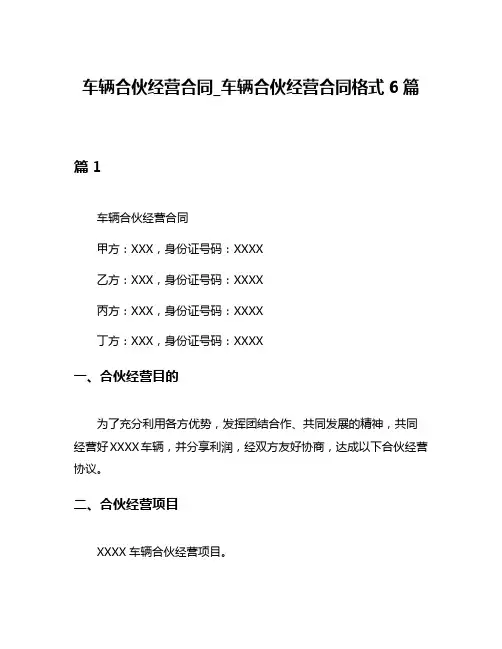 车辆合伙经营合同_车辆合伙经营合同格式 6 篇

篇 1

车辆合伙经营合同

甲方：XXX，身份证号码：XXXX

乙方：XXX，身份证号码：XXXX

丙方：XXX，身份证号码：XXXX

丁方：XXX，身份证号码：XXXX

一、合伙经营目的

为了充分利用各方优势，发挥团结合作、共同发展的精神，共同经营好 XXXX 车辆，并分享利润，经双方友好协商，达成以下合伙经营协议。

二、合伙经营项目

XXXX 车辆合伙经营项目。